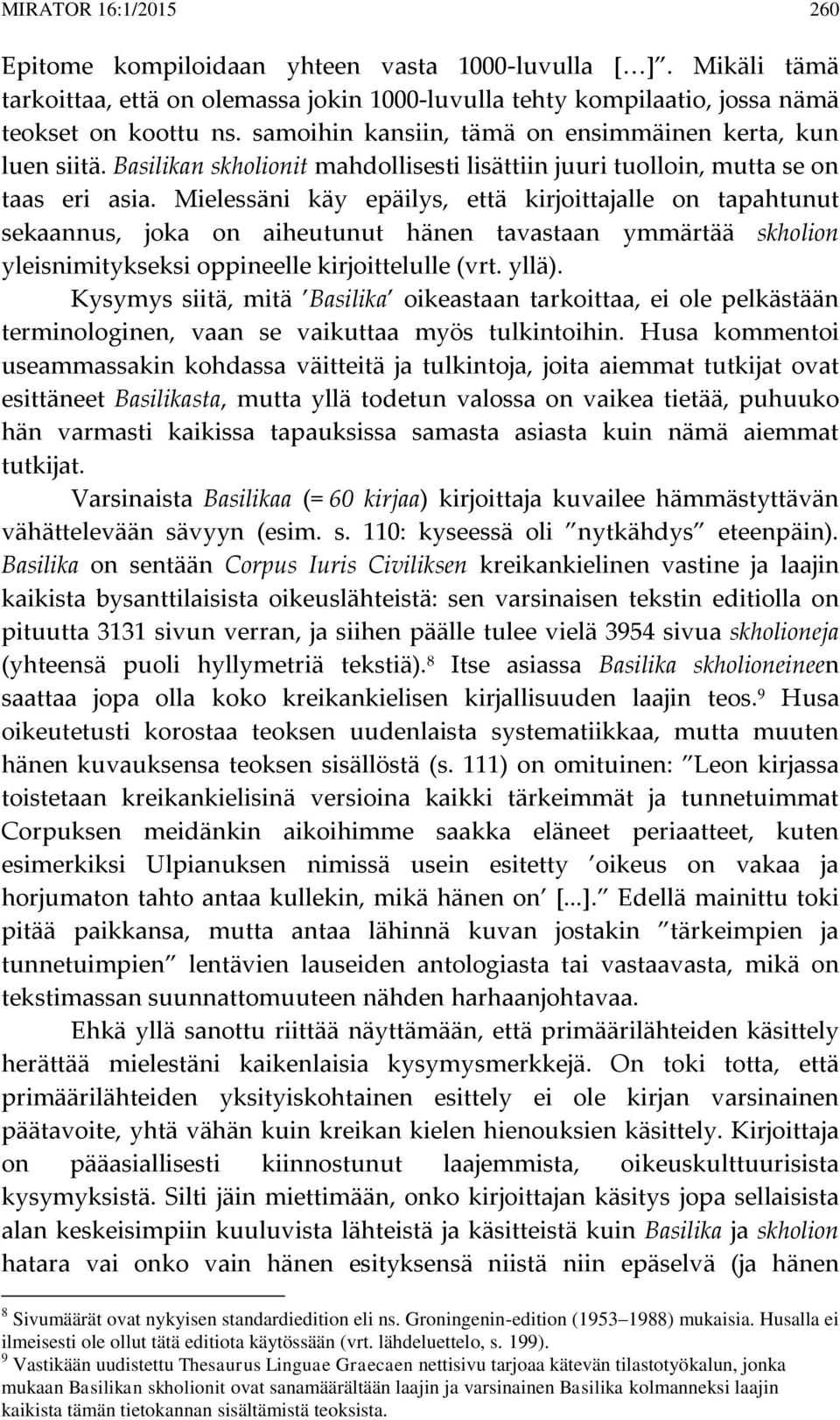 MIRATOR 16:1/2015 260

Epitome kompiloidaan yhteen vasta 1000-luvulla […]". Mikäli tämä tarkoittaa, että on olemassa jokin 1000-luvulla tehty kompilaatio, jossa nämä teokset on koottu ns. samoihin kansiin, tämä on ensimmäinen kerta, kun luen siitä. Basilikan skholionit mahdollisesti lisättiin juuri tuolloin, mutta se on taas eri asia. Mielessäni käy epäilys, että kirjoittajalle on tapahtunut sekaannus, joka on aiheutunut hänen tavastaan ymmärtää skholion yleisnimitykseksi oppineelle kirjoittelulle (vrt. yllä).

Kysymys siitä, mitä 'Basilika' oikeastaan tarkoittaa, ei ole pelkästään terminologinen, vaan se vaikuttaa myös tulkintoihin. Husa kommentoi useammassakin kohdassa väitteitä ja tulkintoja, joita aiemmat tutkijat ovat esittäneet Basilikasta, mutta yllä todetun valossa on vaikea tietää, puhuuko hän varmasti kaikissa tapauksissa samasta asiasta kuin nämä aiemmat tutkijat.

Varsinaista Basilikaa (= 60 kirjaa) kirjoittaja kuvailee hämmästyttävän vähättelevään sävyyn (esim. s. 110: kyseessä oli "nytkähdys" eteenpäin). Basilika on sentään Corpus Iuris Civiliksen kreikankielinen vastine ja laajin kaikista bysanttilaisista oikeuslähteistä: sen varsinaisen tekstin editiolla on pituutta 3131 sivun verran, ja siihen päälle tulee vielä 3954 sivua skholioneja (yhteensä puoli hyllymetriä tekstiä).$^8$ Itse asiassa Basilika skholioneineen saattaa jopa olla koko kreikankielisen kirjallisuuden laajin teos.$^9$ Husa oikeutetusti korostaa teoksen uudenlaista systematiikkaa, mutta muuten hänen kuvauksensa teoksen sisällöstä (s. 111) on omituinen: "Leon kirjassa toistetaan kreikankielisinä versioina kaikki tärkeimmät ja tunnetuimmat Corpuksen meidänkin aikoihimme saakka eläneet periaatteet, kuten esimerkiksi Ulpianuksen nimissä usein esitetty 'oikeus on vakaa ja horjumaton tahto antaa kullekin, mikä hänen on' [...]." Edellä mainittu toki pitää paikkansa, mutta antaa lähinnä kuvan jostakin "tärkeimpien ja tunnetuimpien" lentävien lauseiden antologiasta tai vastaavasta, mikä on tekstimassan suunnattomuuteen nähden harhaanjohtavaa.

Ehkä yllä sanottu riittää näyttämään, että primäärilähteiden käsittely herättää mielestäni kaikenlaisia kysymysmerkkejä. On toki totta, että primäärilähteiden yksityiskohtainen esittely ei ole kirjan varsinainen päätavoite, yhtä vähän kuin kreikan kielen hienouksien käsittely. Kirjoittaja on pääasiallisesti kiinnostunut laajemmista, oikeuskulttuurisista kysymyksistä. Silti jäin miettimään, onko kirjoittajan käsitys jopa sellaisista alan keskeisimpiin kuuluvista lähteistä ja käsitteistä kuin Basilika ja skholion hatara vai onko vain hänen esityksensä niistä niin epäselvä (ja hänen

$^8$ Sivumäärät ovat nykyisen standardiedition eli ns. Groningenin-edition (1953–1988) mukaisia. Husalla ei ilmeisesti ole ollut tätä editiota käytössään (vrt. lähdeluettelo, s. 199).
$^9$ Vastikään uudistettu Thesaurus Linguae Graecaen nettisivu tarjoaa kätevän tilastotyökalun, jonka mukaan Basilikan skholionit ovat sanamäärältään laajin ja varsinainen Basilika kolmanneksi laajin kaikista tämän tietokannan sisältämistä teoksista.